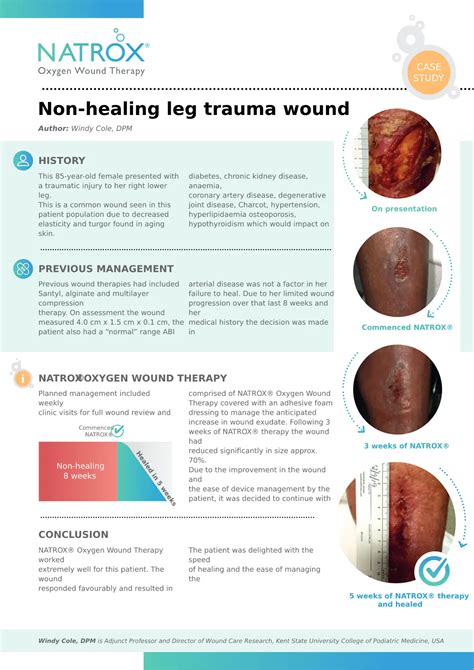 NATROX®
Oxygen Wound Therapy

CASE STUDY

Non-healing leg trauma wound

Author: Windy Cole, DPM

HISTORY

This 85-year-old female presented with a traumatic injury to her right lower leg.
This is a common wound seen in this patient population due to decreased elasticity and turgor found in aging skin.

diabetes, chronic kidney disease, anaemia,
coronary artery disease, degenerative joint disease, Charcot, hypertension, hyperlipidaemia osteoporosis, hypothyroidism which would impact on

PREVIOUS MANAGEMENT

Previous wound therapies had included Santyl, alginate and multilayer compression
therapy. On assessment the wound measured 4.0 cm x 1.5 cm x 0.1 cm, the patient also had a "normal" range ABI

arterial disease was not a factor in her failure to heal. Due to her limited wound progression over that last 8 weeks and her
medical history the decision was made in

NATROX® OXYGEN WOUND THERAPY

Planned management included weekly
clinic visits for full wound review and

Commenced NATROX®

Non-healing 8 weeks

Healed in 5 weeks

comprised of NATROX® Oxygen Wound Therapy covered with an adhesive foam dressing to manage the anticipated increase in wound exudate. Following 3 weeks of NATROX® therapy the wound had
reduced significantly in size approx. 70%.
Due to the improvement in the wound and
the ease of device management by the patient, it was decided to continue with

CONCLUSION

NATROX® Oxygen Wound Therapy worked
extremely well for this patient. The wound
responded favourably and resulted in

The patient was delighted with the speed
of healing and the ease of managing the

On presentation

Commenced NATROX®

3 weeks of NATROX®

5 weeks of NATROX® therapy and healed

Windy Cole, DPM is Adjunct Professor and Director of Wound Care Research, Kent State University College of Podiatric Medicine, USA